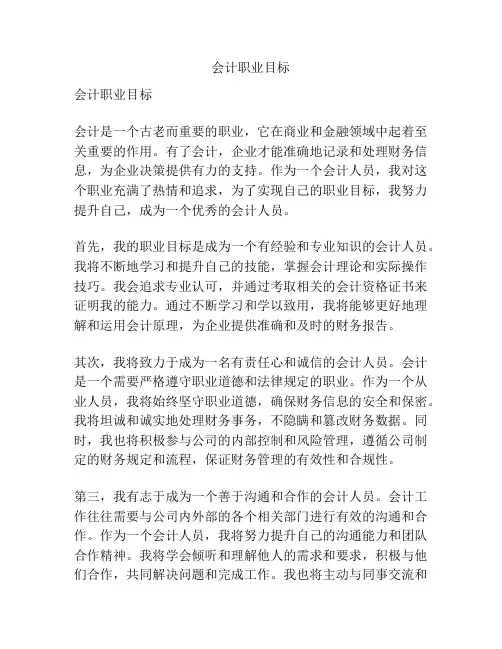 会计职业目标

会计职业目标

会计是一个古老而重要的职业，它在商业和金融领域中起着至关重要的作用。有了会计，企业才能准确地记录和处理财务信息，为企业决策提供有力的支持。作为一个会计人员，我对这个职业充满了热情和追求，为了实现自己的职业目标，我努力提升自己，成为一个优秀的会计人员。

首先，我的职业目标是成为一个有经验和专业知识的会计人员。我将不断地学习和提升自己的技能，掌握会计理论和实际操作技巧。我会追求专业认可，并通过考取相关的会计资格证书来证明我的能力。通过不断学习和学以致用，我将能够更好地理解和运用会计原理，为企业提供准确和及时的财务报告。

其次，我将致力于成为一名有责任心和诚信的会计人员。会计是一个需要严格遵守职业道德和法律规定的职业。作为一个从业人员，我将始终坚守职业道德，确保财务信息的安全和保密。我将坦诚和诚实地处理财务事务，不隐瞒和篡改财务数据。同时，我也将积极参与公司的内部控制和风险管理，遵循公司制定的财务规定和流程，保证财务管理的有效性和合规性。

第三，我有志于成为一个善于沟通和合作的会计人员。会计工作往往需要与公司内外部的各个相关部门进行有效的沟通和合作。作为一个会计人员，我将努力提升自己的沟通能力和团队合作精神。我将学会倾听和理解他人的需求和要求，积极与他们合作，共同解决问题和完成工作。我也将主动与同事交流和